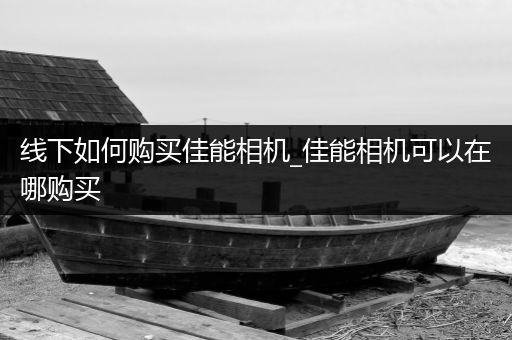 线下如何购买佳能相机_佳能相机可以在哪购买